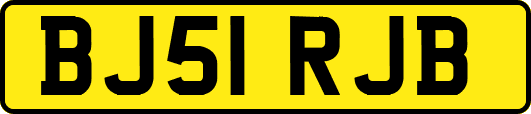 BJ51 RJB